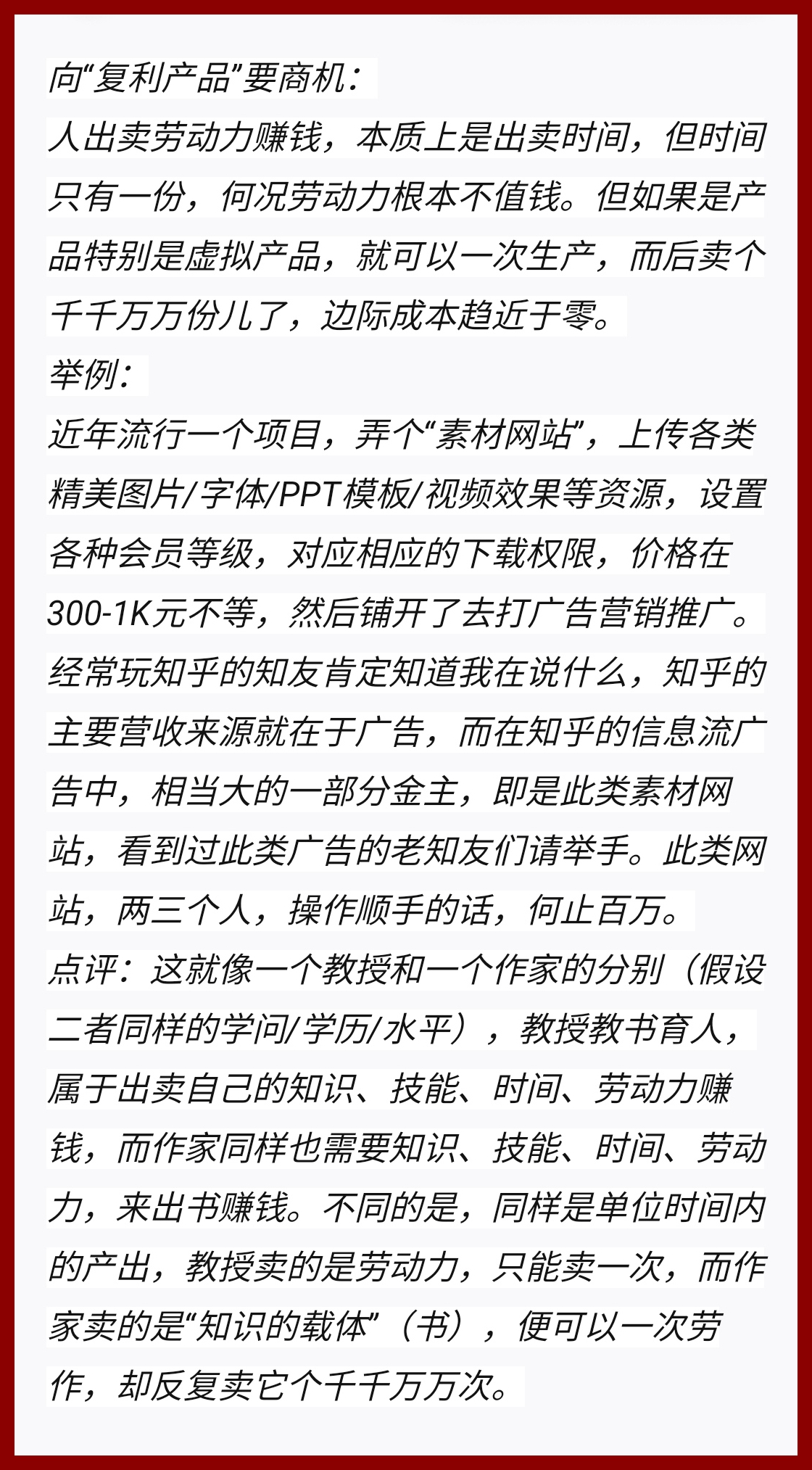 向“复利产品”要商机：
人出卖劳动力赚钱，本质上是出卖时间，但时间只有一份，何况劳动力根本不值钱。但如果是产品特别是虚拟产品，就可以一次生产，而后卖个千千万万份儿了，边际成本趋近于零。
举例：
近年流行一个项目，弄个“素材网站”，上传各类精美图片/字体/PPT模板/视频效果等资源，设置各种会员等级，对应相应的下载权限，价格在300-1K元不等，然后铺开了去打广告营销推广。经常玩知乎的知友肯定知道我在说什么，知乎的主要营收来源就在于广告，而在知乎的信息流广告中，相当大的一部分金主，即是此类素材网站，看到过此类广告的老知友们请举手。此类网站，两三个人，操作顺手的话，何止百万。
点评：这就像一个教授和一个作家的分别（假设二者同样的学问/学历/水平），教授教书育人，属于出卖自己的知识、技能、时间、劳动力赚钱，而作家同样也需要知识、技能、时间、劳动力，来出书赚钱。不同的是，同样是单位时间内的产出，教授卖的是劳动力，只能卖一次，而作家卖的是“知识的载体”（书），便可以一次劳作，却反复卖它个千千万万次。